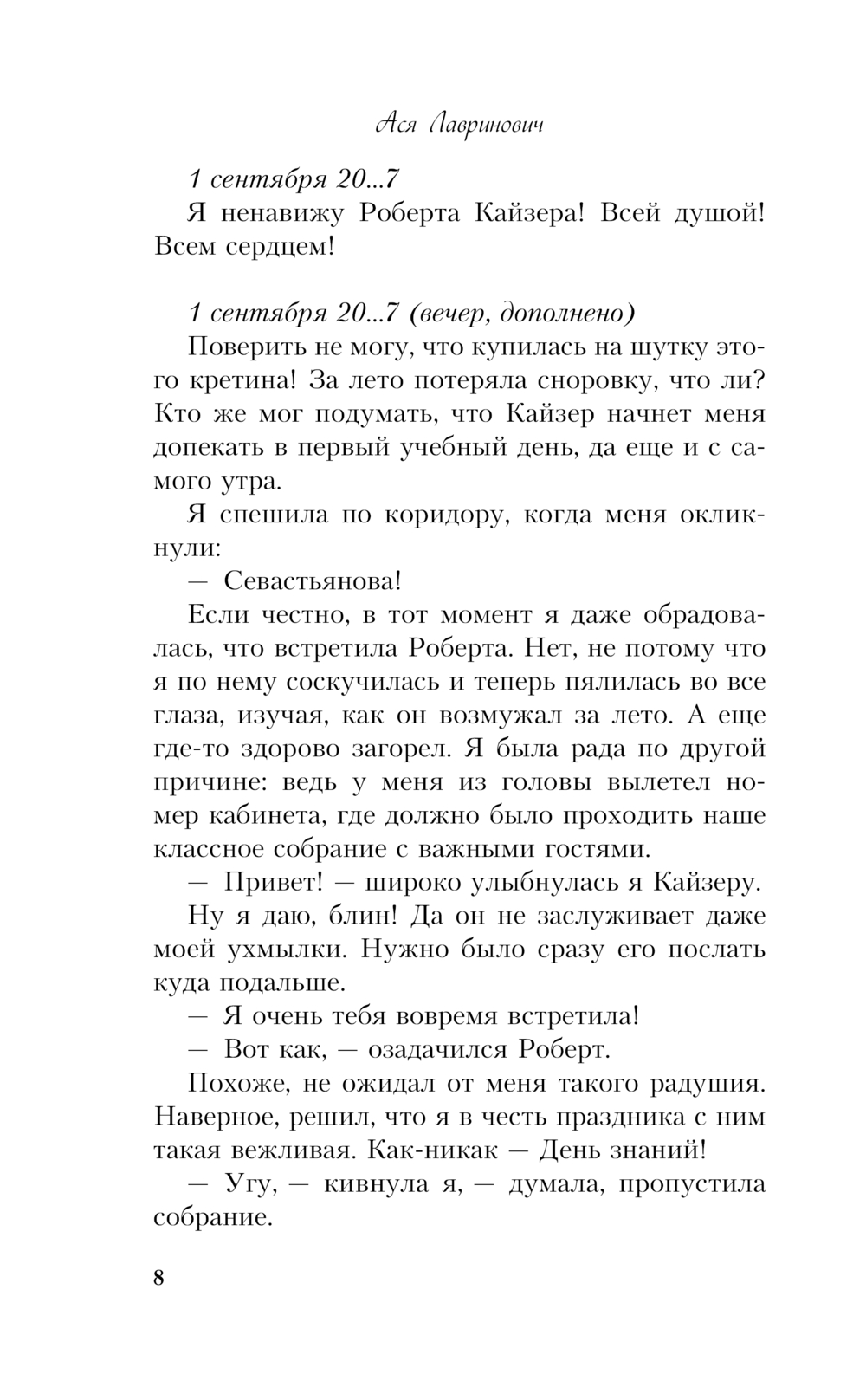 Ася Лавринович

1 сентября 20...7

Я ненавижу Роберта Кайзера! Всей душой! Всем сердцем!

1 сентября 20...7 (вечер, дополнено)

Поверить не могу, что купилась на шутку этого кретина! За лето потеряла сноровку, что ли? Кто же мог подумать, что Кайзер начнет меня допекать в первый учебный день, да еще и с самого утра.

Я спешила по коридору, когда меня окликнули:

— Севастьянова!

Если честно, в тот момент я даже обрадовалась, что встретила Роберта. Нет, не потому что я по нему соскучилась и теперь пялилась во все глаза, изучая, как он возмужал за лето. А еще где-то здорово загорел. Я была рада по другой причине: ведь у меня из головы вылетел номер кабинета, где должно было проходить наше классное собрание с важными гостями.

— Привет! — широко улыбнулась я Кайзеру.

Ну я даю, блин! Да он не заслуживает даже моей ухмылки. Нужно было сразу его послать куда подальше.

— Я очень тебя вовремя встретила!

— Вот как, — озадачился Роберт.

Похоже, не ожидал от меня такого радушия. Наверное, решил, что я в честь праздника с ним такая вежливая. Как-никак — День знаний!

— Угу, — кивнула я, — думала, пропустила собрание.

8